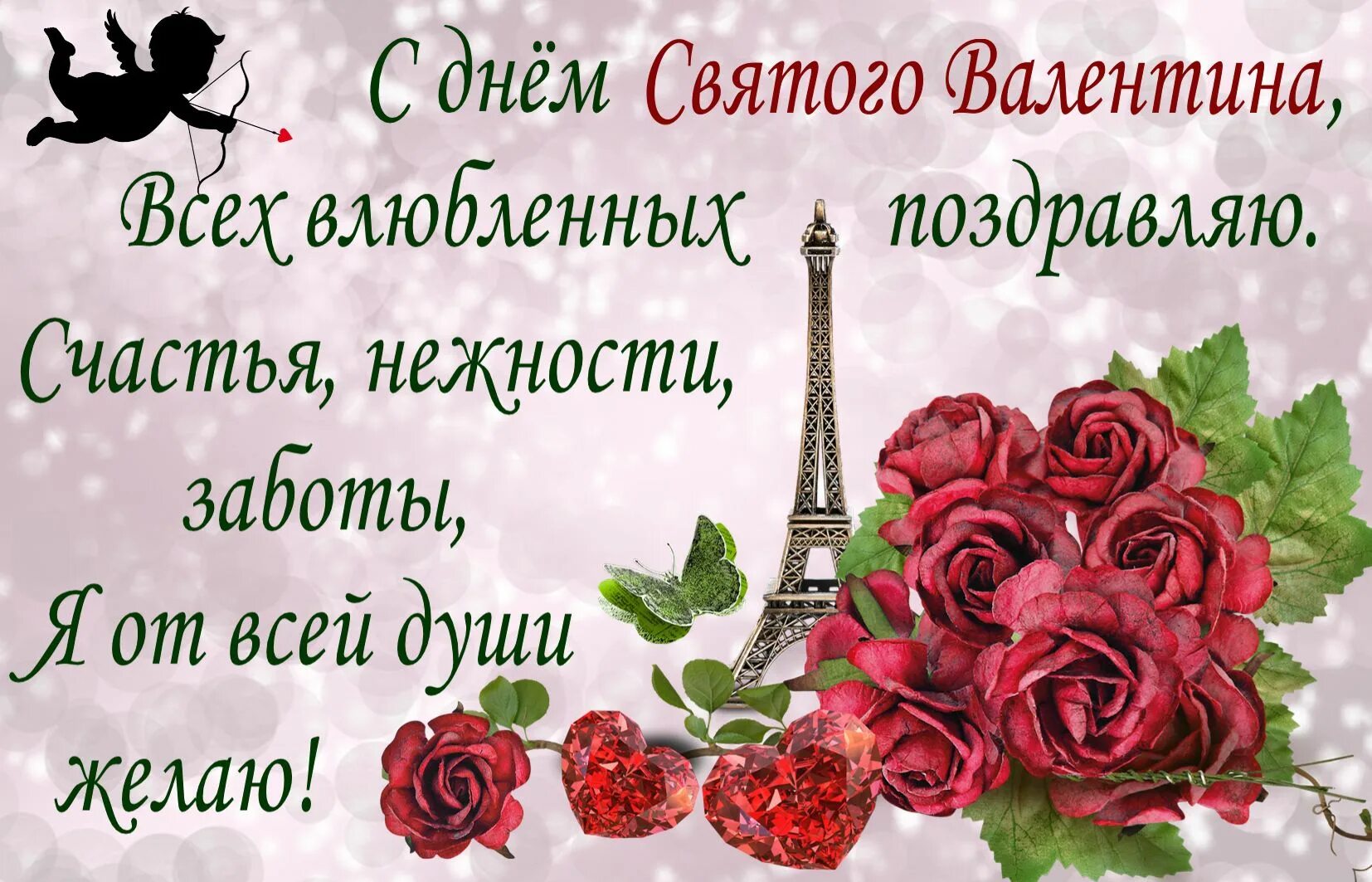 С днём Святого Валентина,
Всех влюбленных поздравляю.
Счастья, нежности,
заботы,
Я от всей души
желаю!